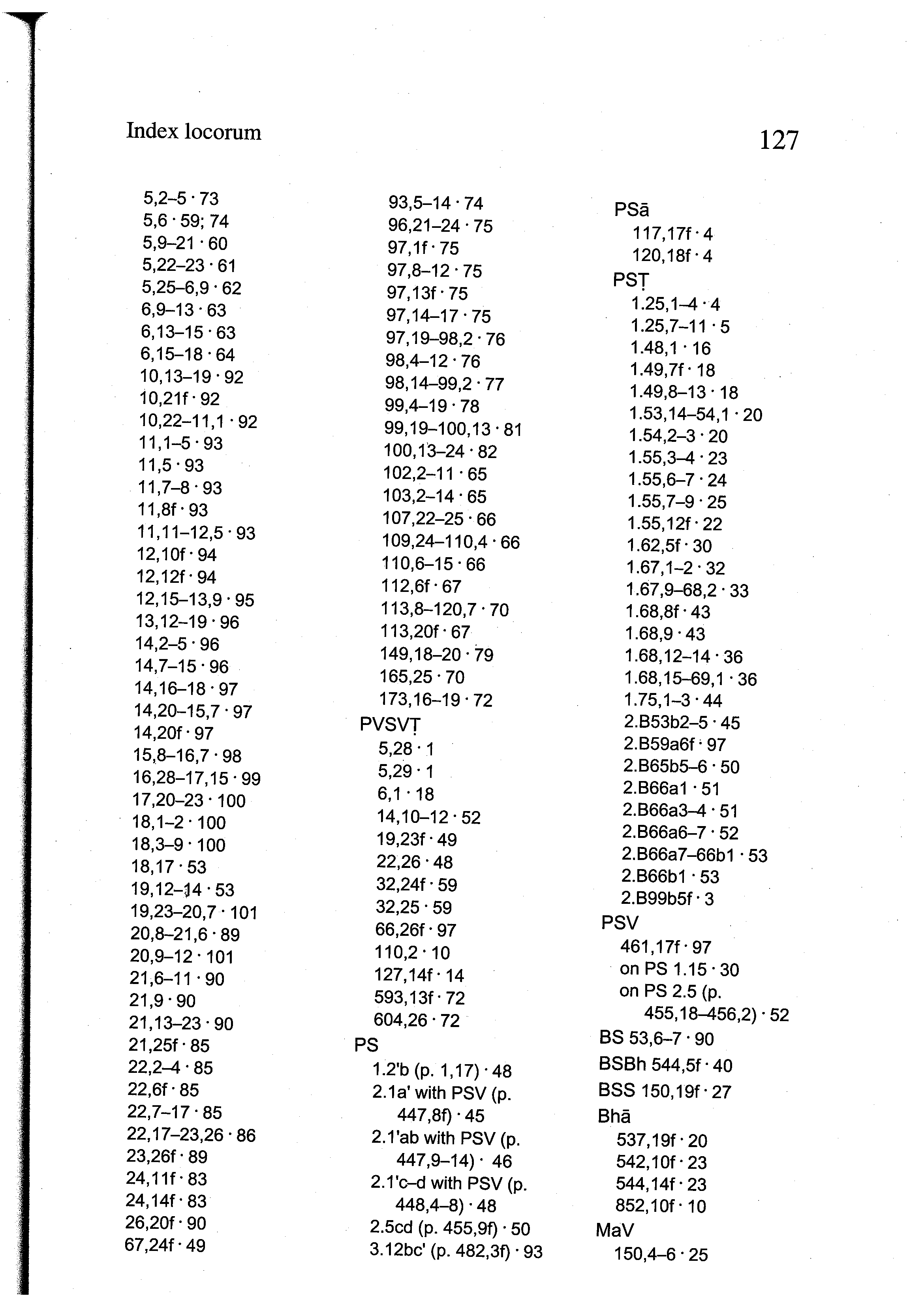 Index locorum

127

5,2–5 · 73
5,6 · 59; 74
5,9–21 · 60
5,22–23 · 61
5,25–6,9 · 62
6,9–13 · 63
6,13–15 · 63
6,15–18 · 64
10,13–19 · 92
10,21f · 92
10,22–11,1 · 92
11,1–5 · 93
11,5 · 93
11,7–8 · 93
11,8f · 93
11,11–12,5 · 93
12,10f · 94
12,12f · 94
12,15–13,9 · 95
13,12–19 · 96
14,2–5 · 96
14,7–15 · 96
14,16–18 · 97
14,20–15,7 · 97
14,20f · 97
15,8–16,7 · 98
16,28–17,15 · 99
17,20–23 · 100
18,1–2 · 100
18,3–9 · 100
18,17 · 53
19,12–14 · 53
19,23–20,7 · 101
20,8–21,6 · 89
20,9–12 · 101
21,6–11 · 90
21,9 · 90
21,13–23 · 90
21,25f · 85
22,2–4 · 85
22,6f · 85
22,7–17 · 85
22,17–23,26 · 86
23,26f · 89
24,11f · 83
24,14f · 83
26,20f · 90
67,24f · 49

93,5–14 · 74
96,21–24 · 75
97,1f · 75
97,8–12 · 75
97,13f · 75
97,14–17 · 75
97,19–98,2 · 76
98,4–12 · 76
98,14–99,2 · 77
99,4–19 · 78
99,19–100,13 · 81
100,13–24 · 82
102,2–11 · 65
103,2–14 · 65
107,22–25 · 66
109,24–110,4 · 66
110,6–15 · 66
112,6f · 67
113,8–120,7 · 70
113,20f · 67
149,18–20 · 79
165,25 · 70
173,16–19 · 72
PVSVṬ
5,28 · 1
5,29 · 1
6,1 · 18
14,10–12 · 52
19,23f · 49
22,26 · 48
32,24f · 59
32,25 · 59
66,26f · 97
110,2 · 10
127,14f · 14
593,13f · 72
604,26 · 72
PS
1.2'b (p. 1,17) · 48
2.1a' with PSV (p. 447,8f) · 45
2.1'ab with PSV (p. 447,9–14) · 46
2.1'c–d with PSV (p. 448,4–8) · 48
2.5cd (p. 455,9f) · 50
3.12bc' (p. 482,3f) · 93

PSā
117,17f · 4
120,18f · 4
PSṬ
1.25,1–4 · 4
1.25,7–11 · 5
1.48,1 · 16
1.49,7f · 18
1.49,8–13 · 18
1.53,14–54,1 · 20
1.54,2–3 · 20
1.55,3–4 · 23
1.55,6–7 · 24
1.55,7–9 · 25
1.55,12f · 22
1.62,5f · 30
1.67,1–2 · 32
1.67,9–68,2 · 33
1.68,8f · 43
1.68,9 · 43
1.68,12–14 · 36
1.68,15–69,1 · 36
1.75,1–3 · 44
2.B53b2–5 · 45
2.B59a6f · 97
2.B65b5–6 · 50
2.B66a1 · 51
2.B66a3–4 · 51
2.B66a6–7 · 52
2.B66a7–66b1 · 53
2.B66b1 · 53
2.B99b5f · 3
PSV
461,17f · 97
on PS 1.15 · 30
on PS 2.5 (p. 455,18–456,2) · 52
BS 53,6–7 · 90
BSBh 544,5f · 40
BSS 150,19f · 27
Bhā
537,19f · 20
542,10f · 23
544,14f · 23
852,10f · 10
MaV
150,4–6 · 25